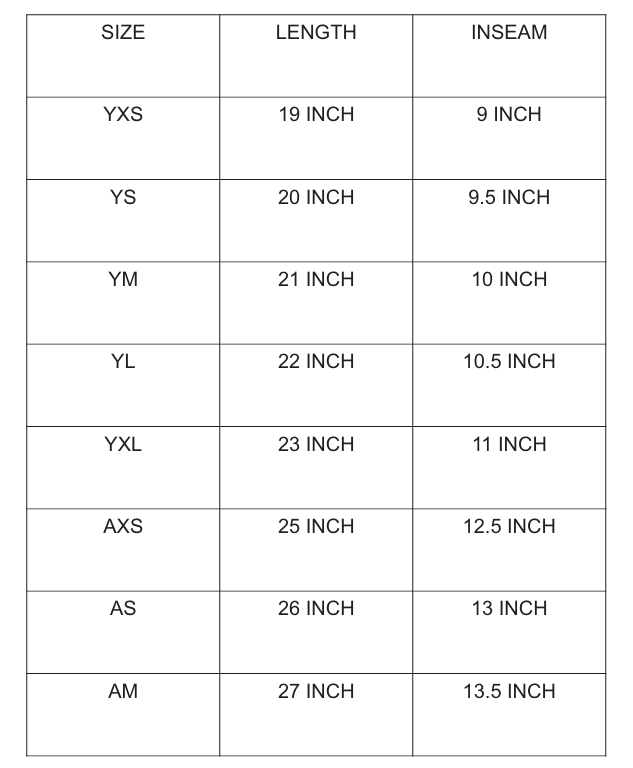 | SIZE | LENGTH | INSEAM |
|---|---|---|
| YXS | 19 INCH | 9 INCH |
| YS | 20 INCH | 9.5 INCH |
| YM | 21 INCH | 10 INCH |
| YL | 22 INCH | 10.5 INCH |
| YXL | 23 INCH | 11 INCH |
| AXS | 25 INCH | 12.5 INCH |
| AS | 26 INCH | 13 INCH |
| AM | 27 INCH | 13.5 INCH |